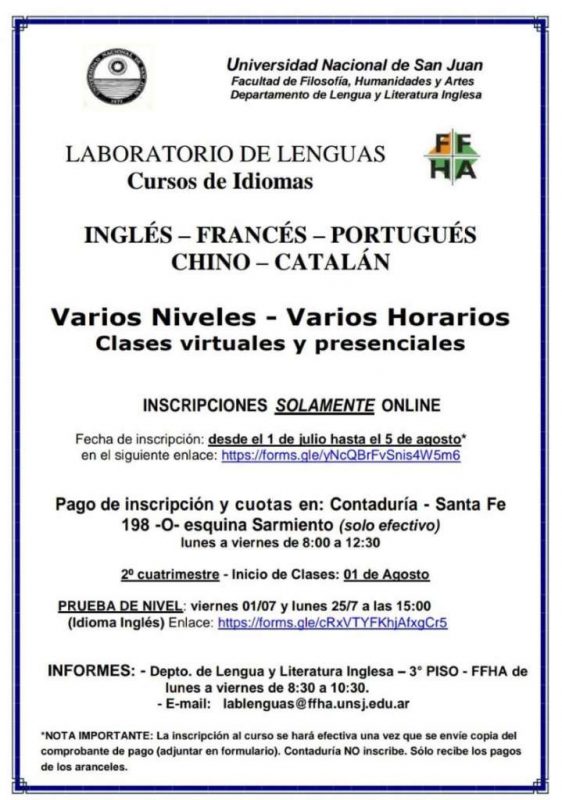 Universidad Nacional de San Juan
Facultad de Filosofía, Humanidades y Artes
Departamento de Lengua y Literatura Inglesa

LABORATORIO DE LENGUAS
Cursos de Idiomas

FF
HA

INGLÉS – FRANCÉS – PORTUGUÉS
CHINO – CATALÁN

Varios Niveles - Varios Horarios
Clases virtuales y presenciales

INSCRIPCIONES SOLAMENTE ONLINE

Fecha de inscripción: desde el 1 de julio hasta el 5 de agosto*
en el siguiente enlace: https://forms.gle/yNcQBrFvSnis4W5m6

Pago de inscripción y cuotas en: Contaduría - Santa Fe 198 -O- esquina Sarmiento (solo efectivo)
lunes a viernes de 8:00 a 12:30

2º cuatrimestre - Inicio de Clases: 01 de Agosto

PRUEBA DE NIVEL: viernes 01/07 y lunes 25/7 a las 15:00
(Idioma Inglés) Enlace: https://forms.gle/cRxVTYFKhjAfxgCr5

INFORMES: - Depto. de Lengua y Literatura Inglesa – 3° PISO - FFHA de lunes a viernes de 8:30 a 10:30.
- E-mail: lablenguas@ffha.unsj.edu.ar

*NOTA IMPORTANTE: La inscripción al curso se hará efectiva una vez que se envíe copia del comprobante de pago (adjuntar en formulario). Contaduría NO inscribe. Sólo recibe los pagos de los aranceles.